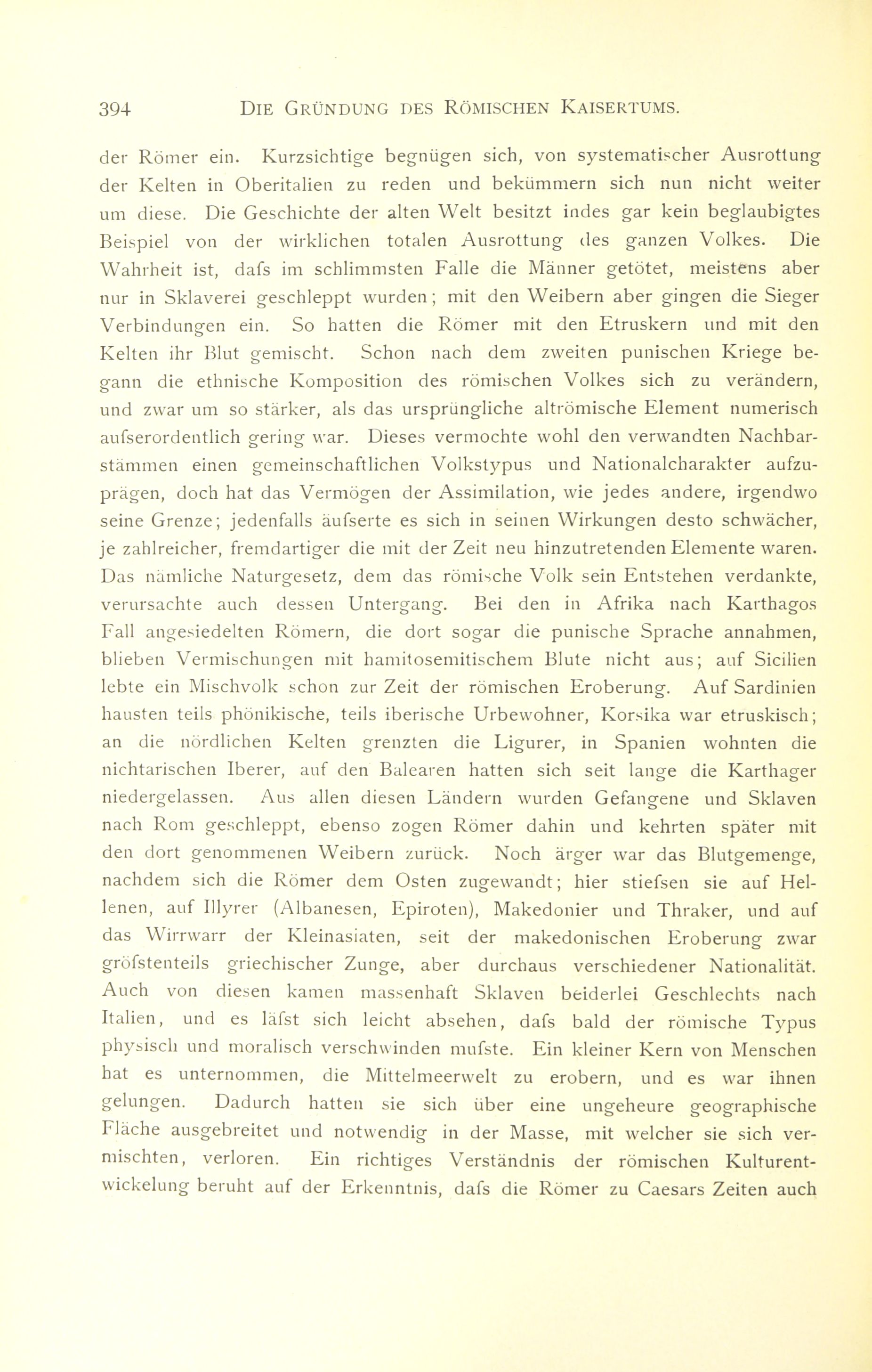 394 DIE GRÜNDUNG DES RÖMISCHEN KAISERTUMS.

der Römer ein. Kurzsichtige begnügen sich, von systematischer Ausrottung der Kelten in Oberitalien zu reden und bekümmern sich nun nicht weiter um diese. Die Geschichte der alten Welt besitzt indes gar kein beglaubigtes Beispiel von der wirklichen totalen Ausrottung des ganzen Volkes. Die Wahrheit ist, dafs im schlimmsten Falle die Männer getötet, meistens aber nur in Sklaverei geschleppt wurden; mit den Weibern aber gingen die Sieger Verbindungen ein. So hatten die Römer mit den Etruskern und mit den Kelten ihr Blut gemischt. Schon nach dem zweiten punischen Kriege begann die ethnische Komposition des römischen Volkes sich zu verändern, und zwar um so stärker, als das ursprüngliche altrömische Element numerisch aufserordentlich gering war. Dieses vermochte wohl den verwandten Nachbarstämmen einen gemeinschaftlichen Volkstypus und Nationalcharakter aufzuprägen, doch hat das Vermögen der Assimilation, wie jedes andere, irgendwo seine Grenze; jedenfalls äufserte es sich in seinen Wirkungen desto schwächer, je zahlreicher, fremdartiger die mit der Zeit neu hinzutretenden Elemente waren. Das nämliche Naturgesetz, dem das römische Volk sein Entstehen verdankte, verursachte auch dessen Untergang. Bei den in Afrika nach Karthagos Fall angesiedelten Römern, die dort sogar die punische Sprache annahmen, blieben Vermischungen mit hamitosemitischem Blute nicht aus; auf Sicilien lebte ein Mischvolk schon zur Zeit der römischen Eroberung. Auf Sardinien hausten teils phönikische, teils iberische Urbewohner, Korsika war etruskisch; an die nördlichen Kelten grenzten die Ligurer, in Spanien wohnten die nichtarischen Iberer, auf den Balearen hatten sich seit lange die Karthager niedergelassen. Aus allen diesen Ländern wurden Gefangene und Sklaven nach Rom geschleppt, ebenso zogen Römer dahin und kehrten später mit den dort genommenen Weibern zurück. Noch ärger war das Blutgemenge, nachdem sich die Römer dem Osten zugewandt; hier stiefsen sie auf Hellenen, auf Illyrer (Albanesen, Epiroten), Makedonier und Thraker, und auf das Wirrwarr der Kleinasiaten, seit der makedonischen Eroberung zwar gröfstenteils griechischer Zunge, aber durchaus verschiedener Nationalität. Auch von diesen kamen massenhaft Sklaven beiderlei Geschlechts nach Italien, und es läfst sich leicht absehen, dafs bald der römische Typus physisch und moralisch verschwinden mufste. Ein kleiner Kern von Menschen hat es unternommen, die Mittelmeerwelt zu erobern, und es war ihnen gelungen. Dadurch hatten sie sich über eine ungeheure geographische Fläche ausgebreitet und notwendig in der Masse, mit welcher sie sich vermischten, verloren. Ein richtiges Verständnis der römischen Kulturentwickelung beruht auf der Erkenntnis, dafs die Römer zu Caesars Zeiten auch